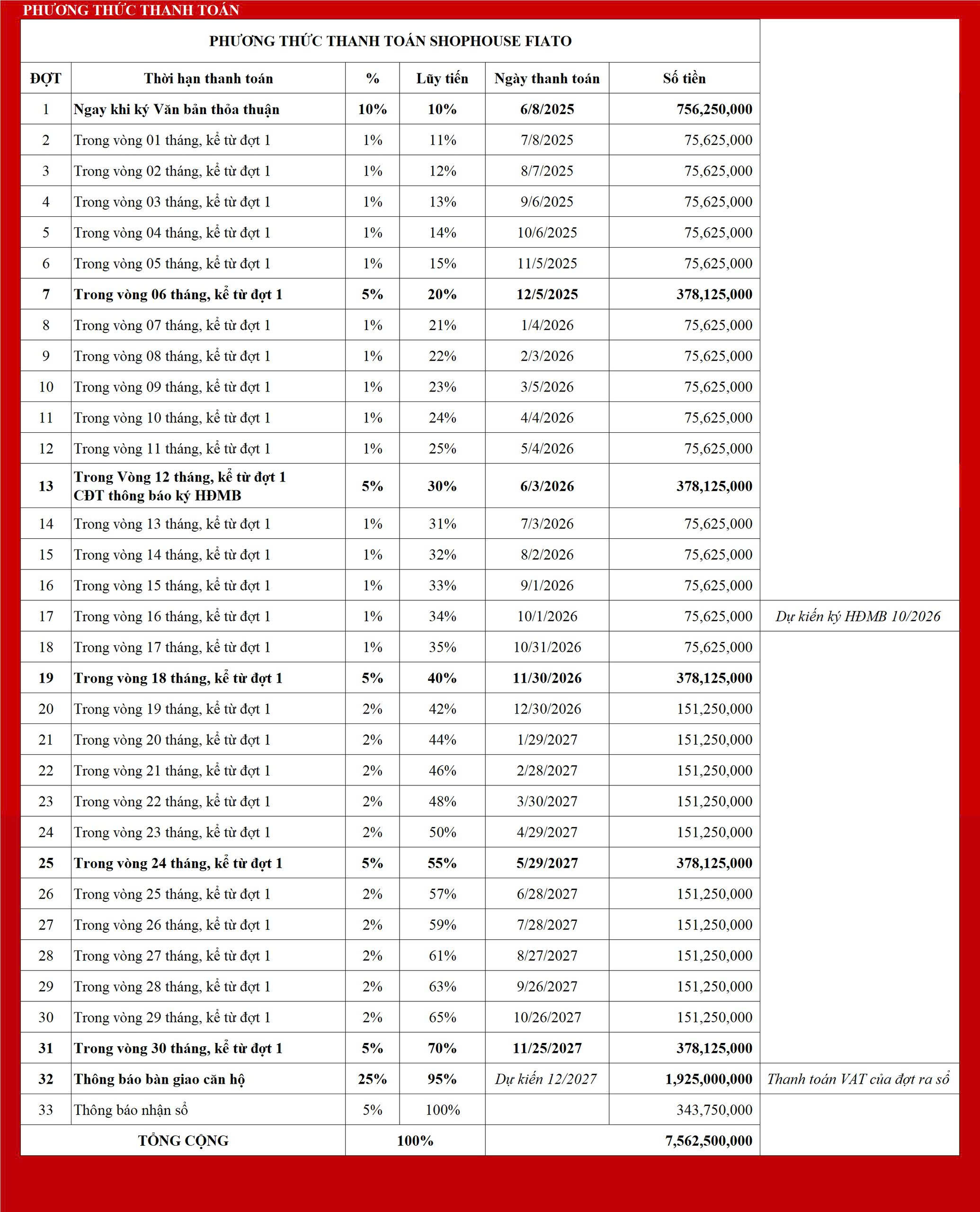 PHƯƠNG THỨC THANH TOÁN

PHƯƠNG THỨC THANH TOÁN SHOPHOUSE FIATO

| ĐỢT | Thời hạn thanh toán | % | Lũy tiến | Ngày thanh toán | Số tiền | |
|---|---|---|---|---|---|---|
| 1 | Ngay khi ký Văn bản thỏa thuận | 10% | 10% | 6/8/2025 | 756,250,000 | |
| 2 | Trong vòng 01 tháng, kể từ đợt 1 | 1% | 11% | 7/8/2025 | 75,625,000 | |
| 3 | Trong vòng 02 tháng, kể từ đợt 1 | 1% | 12% | 8/7/2025 | 75,625,000 | |
| 4 | Trong vòng 03 tháng, kể từ đợt 1 | 1% | 13% | 9/6/2025 | 75,625,000 | |
| 5 | Trong vòng 04 tháng, kể từ đợt 1 | 1% | 14% | 10/6/2025 | 75,625,000 | |
| 6 | Trong vòng 05 tháng, kể từ đợt 1 | 1% | 15% | 11/5/2025 | 75,625,000 | |
| 7 | Trong vòng 06 tháng, kể từ đợt 1 | 5% | 20% | 12/5/2025 | 378,125,000 | |
| 8 | Trong vòng 07 tháng, kể từ đợt 1 | 1% | 21% | 1/4/2026 | 75,625,000 | |
| 9 | Trong vòng 08 tháng, kể từ đợt 1 | 1% | 22% | 2/3/2026 | 75,625,000 | |
| 10 | Trong vòng 09 tháng, kể từ đợt 1 | 1% | 23% | 3/5/2026 | 75,625,000 | |
| 11 | Trong vòng 10 tháng, kể từ đợt 1 | 1% | 24% | 4/4/2026 | 75,625,000 | |
| 12 | Trong vòng 11 tháng, kể từ đợt 1 | 1% | 25% | 5/4/2026 | 75,625,000 | |
| 13 | Trong Vòng 12 tháng, kể từ đợt 1 CĐT thông báo ký HĐMB | 5% | 30% | 6/3/2026 | 378,125,000 | |
| 14 | Trong vòng 13 tháng, kể từ đợt 1 | 1% | 31% | 7/3/2026 | 75,625,000 | |
| 15 | Trong vòng 14 tháng, kể từ đợt 1 | 1% | 32% | 8/2/2026 | 75,625,000 | |
| 16 | Trong vòng 15 tháng, kể từ đợt 1 | 1% | 33% | 9/1/2026 | 75,625,000 | |
| 17 | Trong vòng 16 tháng, kể từ đợt 1 | 1% | 34% | 10/1/2026 | 75,625,000 | Dự kiến ký HĐMB 10/2026 |
| 18 | Trong vòng 17 tháng, kể từ đợt 1 | 1% | 35% | 10/31/2026 | 75,625,000 | |
| 19 | Trong vòng 18 tháng, kể từ đợt 1 | 5% | 40% | 11/30/2026 | 378,125,000 | |
| 20 | Trong vòng 19 tháng, kể từ đợt 1 | 2% | 42% | 12/30/2026 | 151,250,000 | |
| 21 | Trong vòng 20 tháng, kể từ đợt 1 | 2% | 44% | 1/29/2027 | 151,250,000 | |
| 22 | Trong vòng 21 tháng, kể từ đợt 1 | 2% | 46% | 2/28/2027 | 151,250,000 | |
| 23 | Trong vòng 22 tháng, kể từ đợt 1 | 2% | 48% | 3/30/2027 | 151,250,000 | |
| 24 | Trong vòng 23 tháng, kể từ đợt 1 | 2% | 50% | 4/29/2027 | 151,250,000 | |
| 25 | Trong vòng 24 tháng, kể từ đợt 1 | 5% | 55% | 5/29/2027 | 378,125,000 | |
| 26 | Trong vòng 25 tháng, kể từ đợt 1 | 2% | 57% | 6/28/2027 | 151,250,000 | |
| 27 | Trong vòng 26 tháng, kể từ đợt 1 | 2% | 59% | 7/28/2027 | 151,250,000 | |
| 28 | Trong vòng 27 tháng, kể từ đợt 1 | 2% | 61% | 8/27/2027 | 151,250,000 | |
| 29 | Trong vòng 28 tháng, kể từ đợt 1 | 2% | 63% | 9/26/2027 | 151,250,000 | |
| 30 | Trong vòng 29 tháng, kể từ đợt 1 | 2% | 65% | 10/26/2027 | 151,250,000 | |
| 31 | Trong vòng 30 tháng, kể từ đợt 1 | 5% | 70% | 11/25/2027 | 378,125,000 | |
| 32 | Thông báo bàn giao căn hộ | 25% | 95% | Dự kiến 12/2027 | 1,925,000,000 | Thanh toán VAT của đợt ra sổ |
| 33 | Thông báo nhận sổ | 5% | 100% | | 343,750,000 | |
| TỔNG CỘNG | | 100% | | | 7,562,500,000 | |